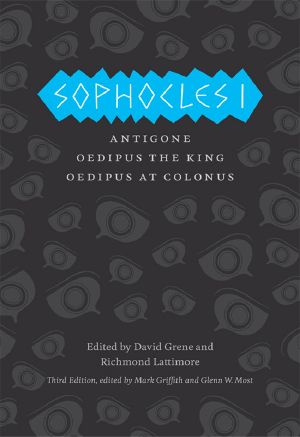 SOPHOCLES I

ANTIGONE
OEDIPUS THE KING
OEDIPUS AT COLONUS

Edited by David Grene and Richmond Lattimore
Third Edition, edited by Mark Griffith and Glenn W. Most